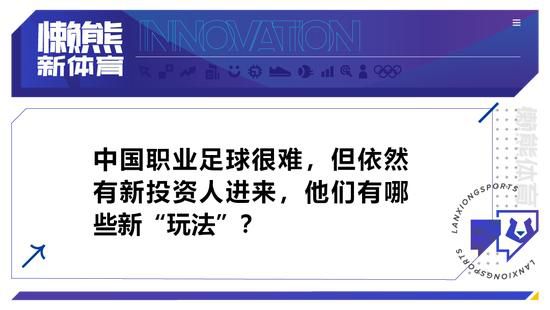 懒熊
新体育
INNOVATION

中国职业足球很难，但依然有新投资人进来，他们有哪些新“玩法”？

懒熊体育
LANXIONGSPORTS
LANXIONGSPORTS